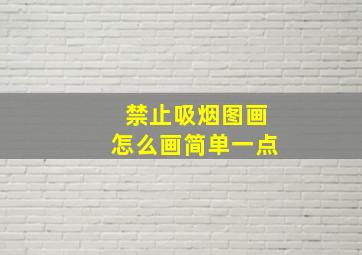 禁止吸烟图画
怎么画简单一点